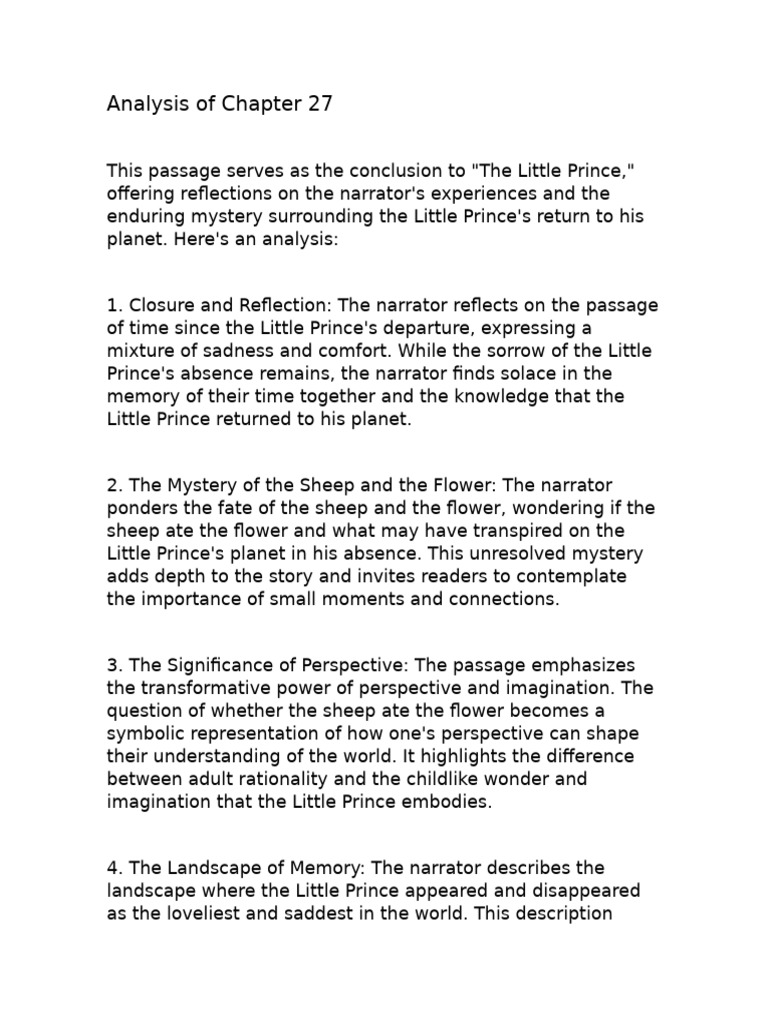 Analysis of Chapter 27

This passage serves as the conclusion to "The Little Prince," offering reflections on the narrator's experiences and the enduring mystery surrounding the Little Prince's return to his planet. Here's an analysis:

1. Closure and Reflection: The narrator reflects on the passage of time since the Little Prince's departure, expressing a mixture of sadness and comfort. While the sorrow of the Little Prince's absence remains, the narrator finds solace in the memory of their time together and the knowledge that the Little Prince returned to his planet.

2. The Mystery of the Sheep and the Flower: The narrator ponders the fate of the sheep and the flower, wondering if the sheep ate the flower and what may have transpired on the Little Prince's planet in his absence. This unresolved mystery adds depth to the story and invites readers to contemplate the importance of small moments and connections.

3. The Significance of Perspective: The passage emphasizes the transformative power of perspective and imagination. The question of whether the sheep ate the flower becomes a symbolic representation of how one's perspective can shape their understanding of the world. It highlights the difference between adult rationality and the childlike wonder and imagination that the Little Prince embodies.

4. The Landscape of Memory: The narrator describes the landscape where the Little Prince appeared and disappeared as the loveliest and saddest in the world. This description